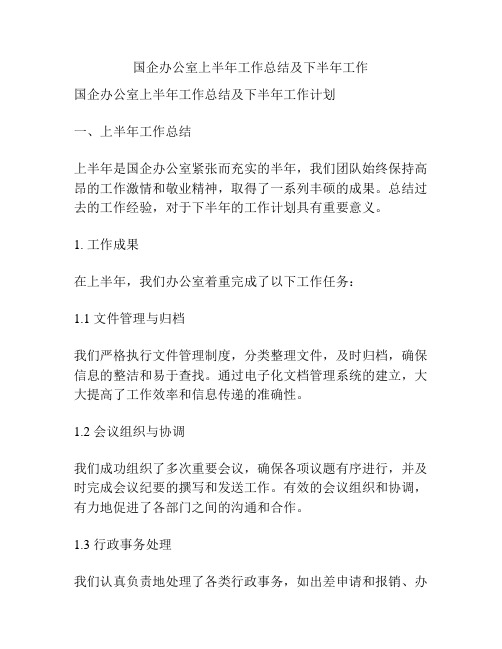 国企办公室上半年工作总结及下半年工作

国企办公室上半年工作总结及下半年工作计划

一、上半年工作总结

上半年是国企办公室紧张而充实的半年，我们团队始终保持高昂的工作激情和敬业精神，取得了一系列丰硕的成果。总结过去的工作经验，对于下半年的工作计划具有重要意义。

1. 工作成果

在上半年，我们办公室着重完成了以下工作任务：

1.1 文件管理与归档

我们严格执行文件管理制度，分类整理文件，及时归档，确保信息的整洁和易于查找。通过电子化文档管理系统的建立，大大提高了工作效率和信息传递的准确性。

1.2 会议组织与协调

我们成功组织了多次重要会议，确保各项议题有序进行，并及时完成会议纪要的撰写和发送工作。有效的会议组织和协调，有力地促进了各部门之间的沟通和合作。

1.3 行政事务处理

我们认真负责地处理了各类行政事务，如出差申请和报销、办